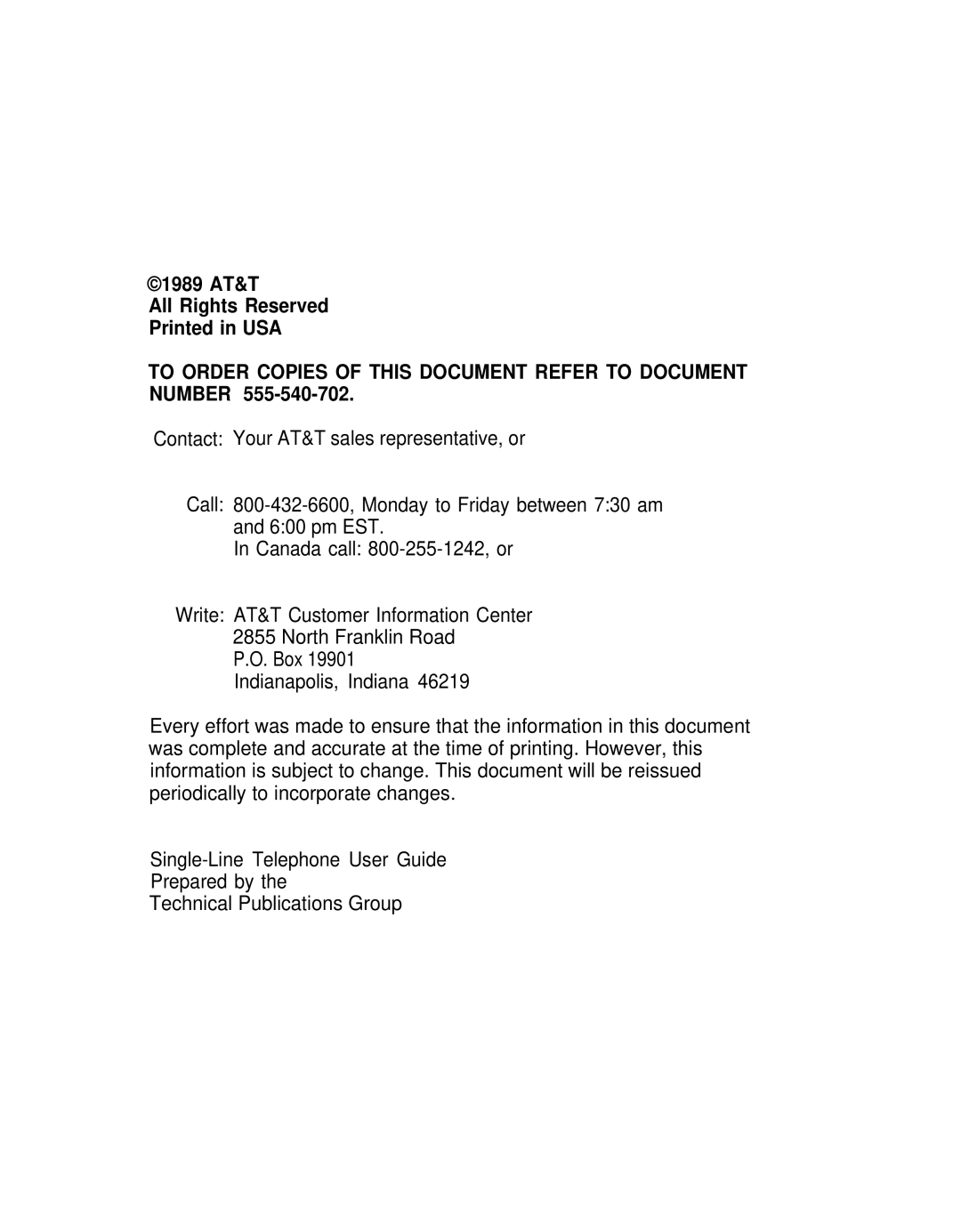 ©1989 AT&T
All Rights Reserved
Printed in USA

TO ORDER COPIES OF THIS DOCUMENT REFER TO DOCUMENT NUMBER 555-540-702.

Contact: Your AT&T sales representative, or

Call: 800-432-6600, Monday to Friday between 7:30 am and 6:00 pm EST.
In Canada call: 800-255-1242, or

Write: AT&T Customer Information Center
2855 North Franklin Road
P.O. Box 19901
Indianapolis, Indiana 46219

Every effort was made to ensure that the information in this document was complete and accurate at the time of printing. However, this information is subject to change. This document will be reissued periodically to incorporate changes.

Single-Line Telephone User Guide
Prepared by the
Technical Publications Group